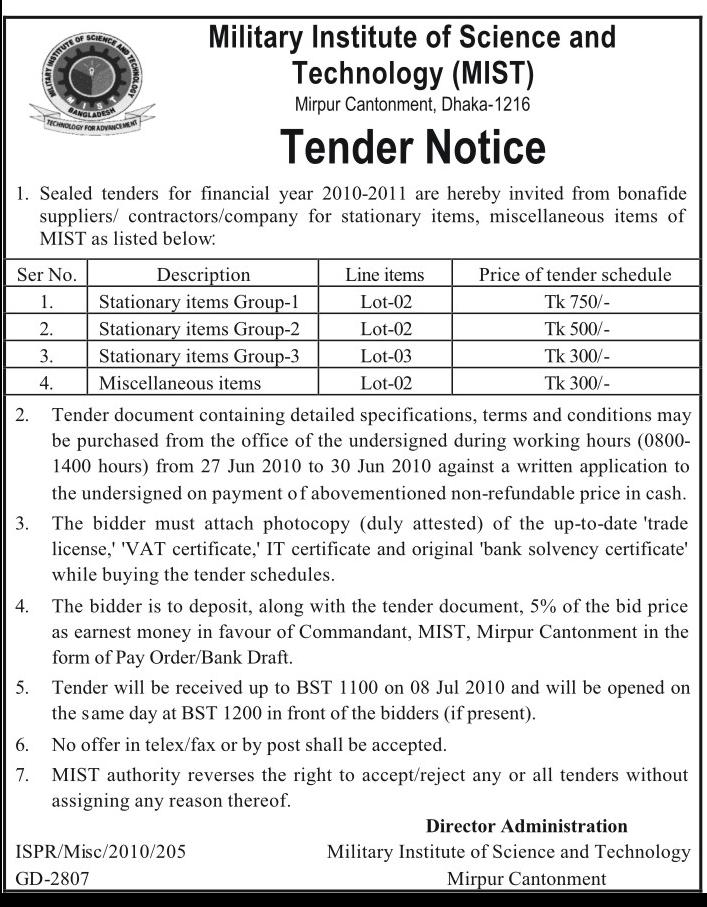 MILITARY INSTITUTE OF SCIENCE AND TECHNOLOGY
MIST
BANGLADESH
TECHNOLOGY FOR ADVANCEMENT

Military Institute of Science and Technology (MIST)
Mirpur Cantonment, Dhaka-1216

Tender Notice

1. Sealed tenders for financial year 2010-2011 are hereby invited from bonafide suppliers/ contractors/company for stationary items, miscellaneous items of MIST as listed below:

| Ser No. | Description | Line items | Price of tender schedule |
|---|---|---|---|
| 1. | Stationary items Group-1 | Lot-02 | Tk 750/- |
| 2. | Stationary items Group-2 | Lot-02 | Tk 500/- |
| 3. | Stationary items Group-3 | Lot-03 | Tk 300/- |
| 4. | Miscellaneous items | Lot-02 | Tk 300/- |

2. Tender document containing detailed specifications, terms and conditions may be purchased from the office of the undersigned during working hours (0800-1400 hours) from 27 Jun 2010 to 30 Jun 2010 against a written application to the undersigned on payment of abovementioned non-refundable price in cash.

3. The bidder must attach photocopy (duly attested) of the up-to-date 'trade license,' 'VAT certificate,' IT certificate and original 'bank solvency certificate' while buying the tender schedules.

4. The bidder is to deposit, along with the tender document, 5% of the bid price as earnest money in favour of Commandant, MIST, Mirpur Cantonment in the form of Pay Order/Bank Draft.

5. Tender will be received up to BST 1100 on 08 Jul 2010 and will be opened on the same day at BST 1200 in front of the bidders (if present).

6. No offer in telex/fax or by post shall be accepted.

7. MIST authority reverses the right to accept/reject any or all tenders without assigning any reason thereof.

Director Administration
Military Institute of Science and Technology
Mirpur Cantonment

ISPR/Misc/2010/205
GD-2807